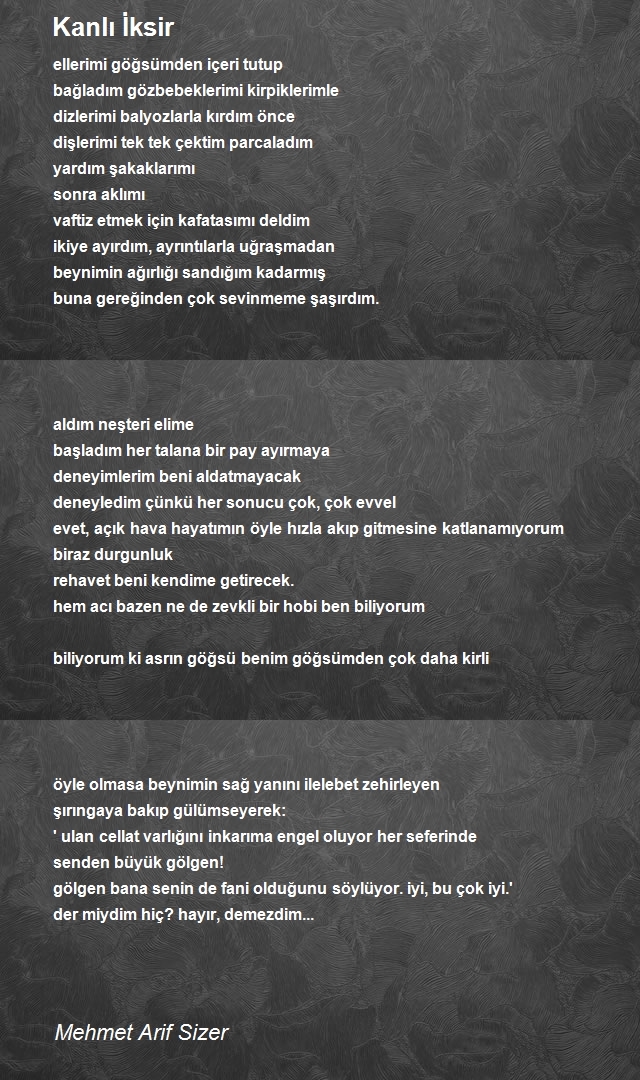 Kanlı İksir

ellerimi göğsümden içeri tutup
bağladım gözbebeklerimi kirpiklerimle
dizlerimi balyozlarla kırdım önce
dişlerimi tek tek çektim parcaladım
yardım şakaklarımı
sonra aklımı
vaftiz etmek için kafatasımı deldim
ikiye ayırdım, ayrıntılarla uğraşmadan
beynimin ağırlığı sandığım kadarmış
buna gereğinden çok sevinmeme şaşırdım.

aldım neşteri elime
başladım her talana bir pay ayırmaya
deneyimlerim beni aldatmayacak
deneyledim çünkü her sonucu çok, çok evvel
evet, açık hava hayatımın öyle hızla akıp gitmesine katlanamıyorum
biraz durgunluk
rehavet beni kendime getirecek.
hem acı bazen ne de zevkli bir hobi ben biliyorum

biliyorum ki asrın göğsü benim göğsümden çok daha kirli

öyle olmasa beynimin sağ yanını ilelebet zehirleyen
şırıngaya bakıp gülümseyerek:
' ulan cellat varlığını inkarıma engel oluyor her seferinde
senden büyük gölgen!
gölgen bana senin de fani olduğunu söylüyor. iyi, bu çok iyi.'
der miydim hiç? hayır, demezdim...

Mehmet Arif Sizer